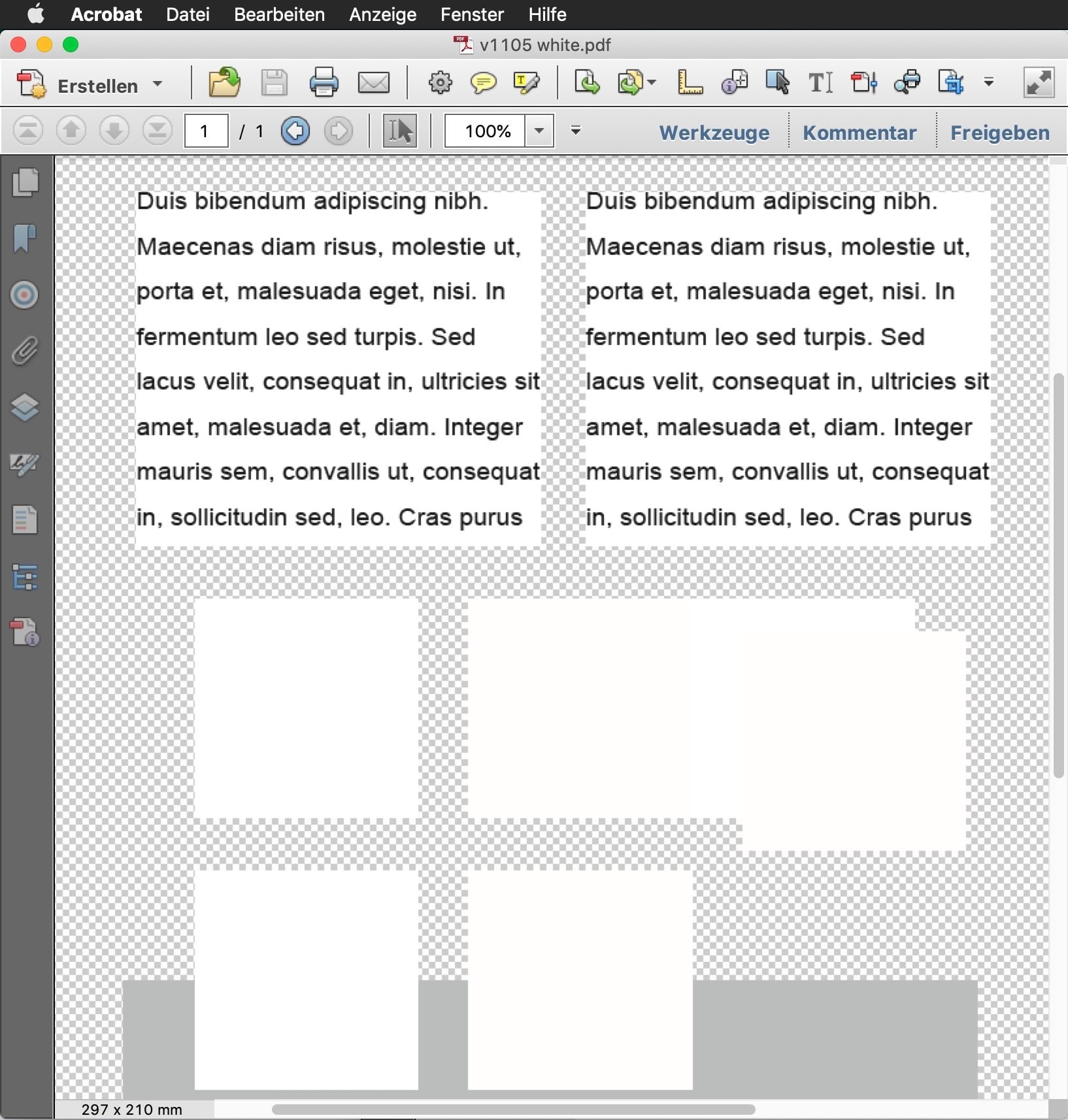 Acrobat Datei Bearbeiten Anzeige Fenster Hilfe

v1105 white.pdf

Erstellen

1 / 1

100%

Werkzeuge Kommentar Freigeben

Duis bibendum adipiscing nibh. Maecenas diam risus, molestie ut, porta et, malesuada eget, nisi. In fermentum leo sed turpis. Sed lacus velit, consequat in, ultricies sit amet, malesuada et, diam. Integer mauris sem, convallis ut, consequat in, sollicitudin sed, leo. Cras purus

Duis bibendum adipiscing nibh. Maecenas diam risus, molestie ut, porta et, malesuada eget, nisi. In fermentum leo sed turpis. Sed lacus velit, consequat in, ultricies sit amet, malesuada et, diam. Integer mauris sem, convallis ut, consequat in, sollicitudin sed, leo. Cras purus

297 x 210 mm